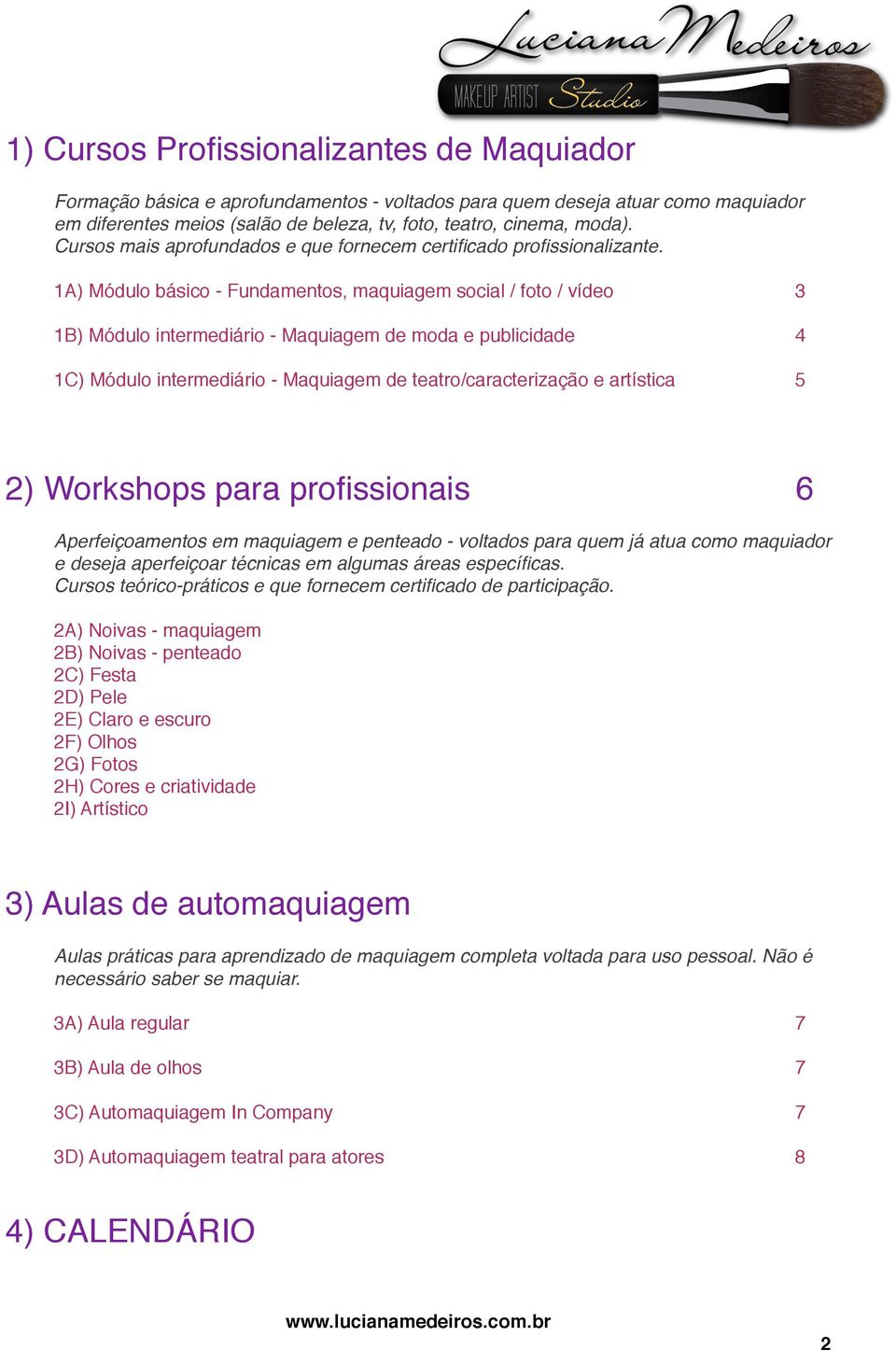 Luciana Medeiros
MAKEUP ARTIST Studio

1) Cursos Profissionalizantes de Maquiador

Formação básica e aprofundamentos - voltados para quem deseja atuar como maquiador em diferentes meios (salão de beleza, tv, foto, teatro, cinema, moda). Cursos mais aprofundados e que fornecem certificado profissionalizante.

1A) Módulo básico - Fundamentos, maquiagem social / foto / vídeo 3

1B) Módulo intermediário - Maquiagem de moda e publicidade 4

1C) Módulo intermediário - Maquiagem de teatro/caracterização e artística 5

2) Workshops para profissionais 6

Aperfeiçoamentos em maquiagem e penteado - voltados para quem já atua como maquiador e deseja aperfeiçoar técnicas em algumas áreas específicas. Cursos teórico-práticos e que fornecem certificado de participação.

2A) Noivas - maquiagem
2B) Noivas - penteado
2C) Festa
2D) Pele
2E) Claro e escuro
2F) Olhos
2G) Fotos
2H) Cores e criatividade
2I) Artístico

3) Aulas de automaquiagem

Aulas práticas para aprendizado de maquiagem completa voltada para uso pessoal. Não é necessário saber se maquiar.

3A) Aula regular 7

3B) Aula de olhos 7

3C) Automaquiagem In Company 7

3D) Automaquiagem teatral para atores 8

4) CALENDÁRIO

www.lucianamedeiros.com.br

2